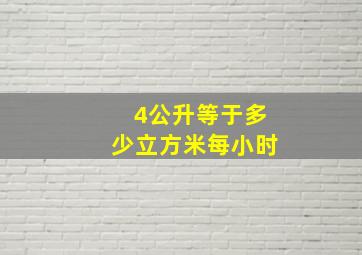 4公升等于多少立方米每小时